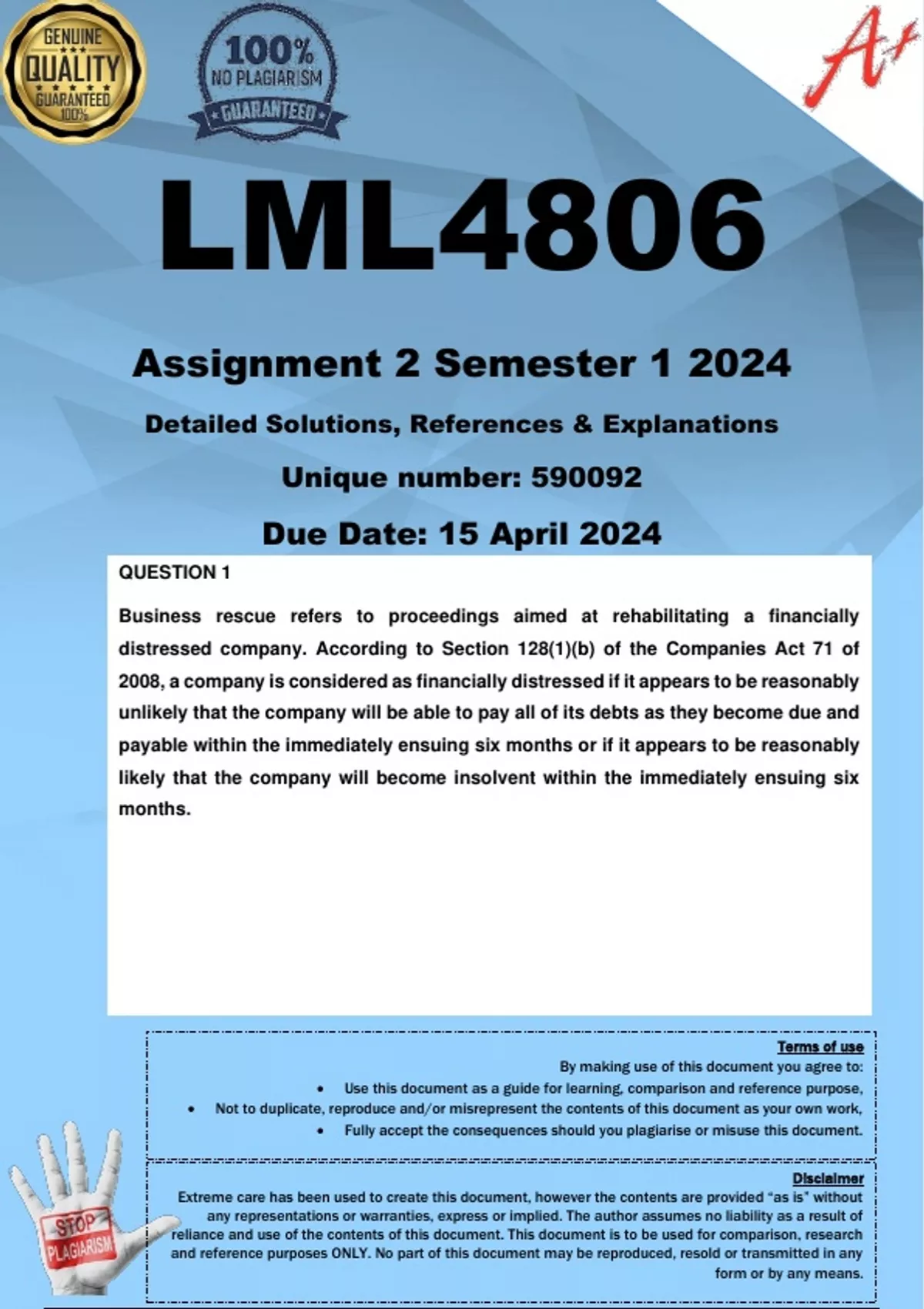 GENUINE
QUALITY
GUARANTEED
100%

100%
NO PLAGIARISM
GUARANTEED

A+

LML4806

Assignment 2 Semester 1 2024

Detailed Solutions, References & Explanations

Unique number: 590092

Due Date: 15 April 2024

QUESTION 1

Business rescue refers to proceedings aimed at rehabilitating a financially distressed company. According to Section 128(1)(b) of the Companies Act 71 of 2008, a company is considered as financially distressed if it appears to be reasonably unlikely that the company will be able to pay all of its debts as they become due and payable within the immediately ensuing six months or if it appears to be reasonably likely that the company will become insolvent within the immediately ensuing six months.

Terms of use
By making use of this document you agree to:
• Use this document as a guide for learning, comparison and reference purpose,
• Not to duplicate, reproduce and/or misrepresent the contents of this document as your own work,
• Fully accept the consequences should you plagiarise or misuse this document.

Disclaimer
Extreme care has been used to create this document, however the contents are provided "as is" without any representations or warranties, express or implied. The author assumes no liability as a result of reliance and use of the contents of this document. This document is to be used for comparison, research and reference purposes ONLY. No part of this document may be reproduced, resold or transmitted in any form or by any means.

STOP
PLAGIARISM